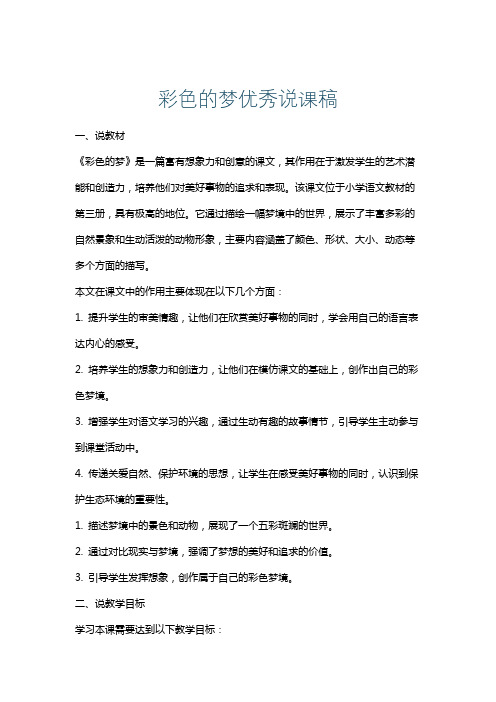 彩色的梦优秀说课稿

一、说教材

《彩色的梦》是一篇富有想象力和创意的课文，其作用在于激发学生的艺术潜能和创造力，培养他们对美好事物的追求和表现。该课文位于小学语文教材的第三册，具有极高的地位。它通过描绘一幅梦境中的世界，展示了丰富多彩的自然景象和生动活泼的动物形象，主要内容涵盖了颜色、形状、大小、动态等多个方面的描写。

本文在课文中的作用主要体现在以下几个方面：

1. 提升学生的审美情趣，让他们在欣赏美好事物的同时，学会用自己的语言表达内心的感受。

2. 培养学生的想象力和创造力，让他们在模仿课文的基础上，创作出自己的彩色梦境。

3. 增强学生对语文学习的兴趣，通过生动有趣的故事情节，引导学生主动参与到课堂活动中。

4. 传递关爱自然、保护环境的思想，让学生在感受美好事物的同时，认识到保护生态环境的重要性。

1. 描述梦境中的景色和动物，展现了一个五彩斑斓的世界。

2. 通过对比现实与梦境，强调了梦想的美好和追求的价值。

3. 引导学生发挥想象，创作属于自己的彩色梦境。

二、说教学目标

学习本课需要达到以下教学目标：